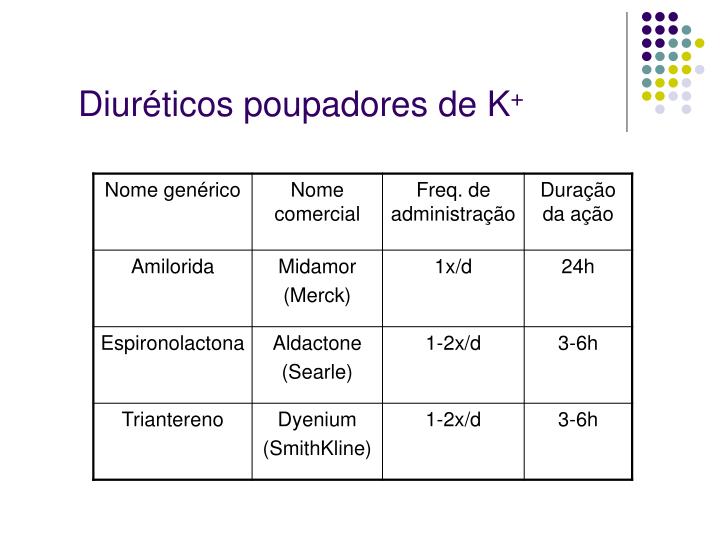 Diuréticos poupadores de $K^+$

| Nome genérico | Nome comercial | Freq. de administração | Duração da ação |
|---|---|---|---|
| Amilorida | Midamor (Merck) | 1x/d | 24h |
| Espironolactona | Aldactone (Searle) | 1-2x/d | 3-6h |
| Triantereno | Dyenium (SmithKline) | 1-2x/d | 3-6h |